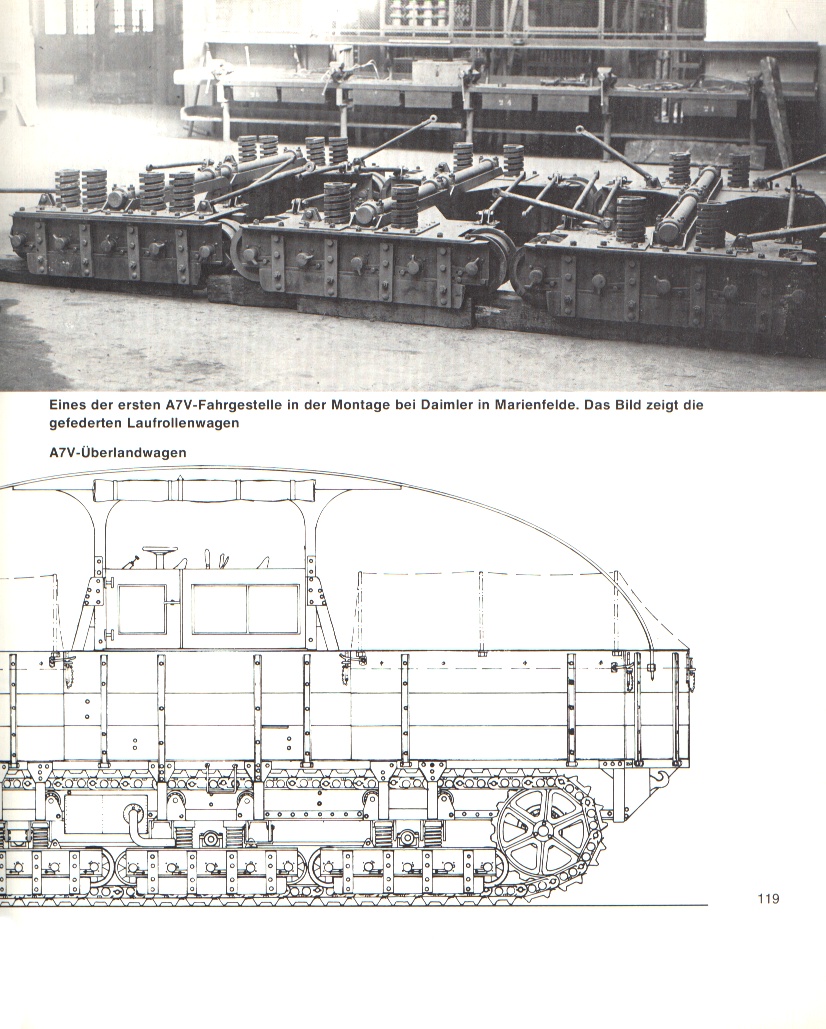 Eines der ersten A7V-Fahrgestelle in der Montage bei Daimler in Marienfelde. Das Bild zeigt die gefederten Laufrollenwagen

A7V-Überlandwagen

119